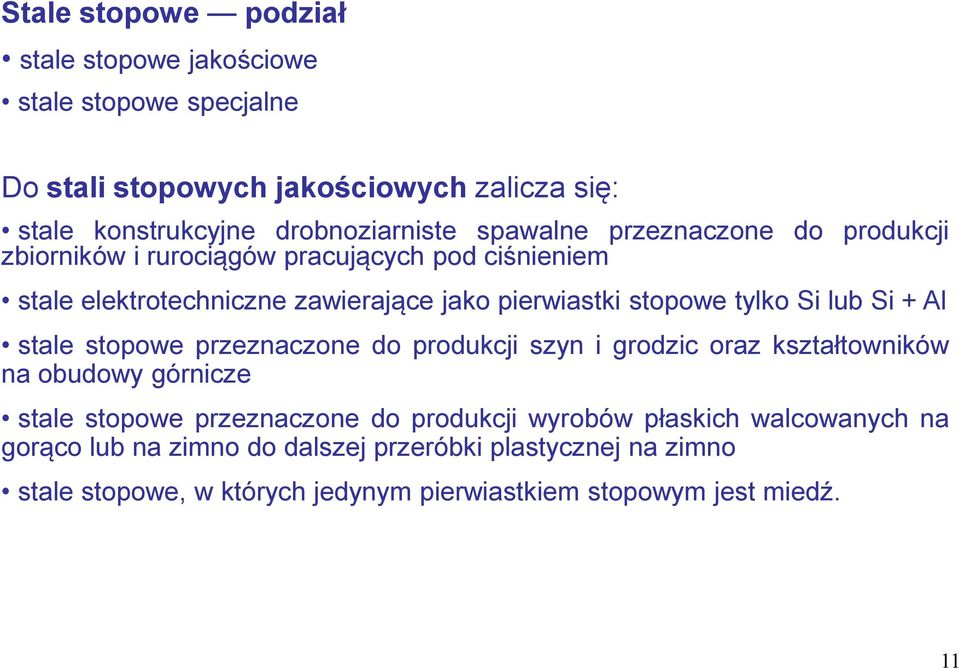 Stale stopowe — podział

• stale stopowe jakościowe

• stale stopowe specjalne

Do stali stopowych jakościowych zalicza się:

• stale konstrukcyjne drobnoziarniste spawalne przeznaczone do produkcji zbiorników i rurociągów pracujących pod ciśnieniem

• stale elektrotechniczne zawierające jako pierwiastki stopowe tylko Si lub Si + Al

• stale stopowe przeznaczone do produkcji szyn i grodzic oraz kształtowników na obudowy górnicze

• stale stopowe przeznaczone do produkcji wyrobów płaskich walcowanych na gorąco lub na zimno do dalszej przeróbki plastycznej na zimno

• stale stopowe, w których jedynym pierwiastkiem stopowym jest miedź.

11